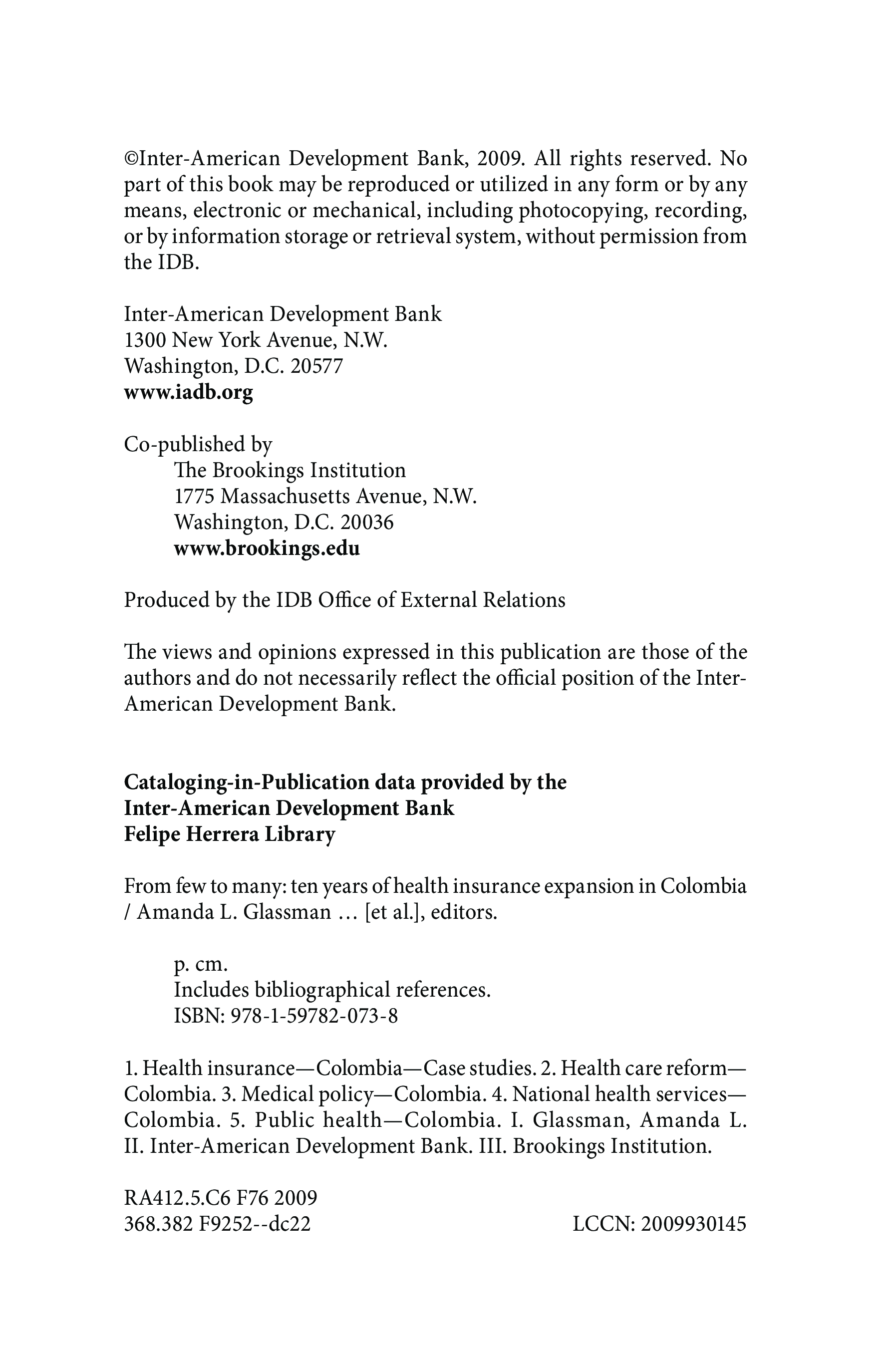 ©Inter-American Development Bank, 2009. All rights reserved. No part of this book may be reproduced or utilized in any form or by any means, electronic or mechanical, including photocopying, recording, or by information storage or retrieval system, without permission from the IDB.

Inter-American Development Bank
1300 New York Avenue, N.W.
Washington, D.C. 20577
www.iadb.org

Co-published by
The Brookings Institution
1775 Massachusetts Avenue, N.W.
Washington, D.C. 20036
www.brookings.edu

Produced by the IDB Office of External Relations

The views and opinions expressed in this publication are those of the authors and do not necessarily reflect the official position of the Inter-American Development Bank.

Cataloging-in-Publication data provided by the
Inter-American Development Bank
Felipe Herrera Library

From few to many: ten years of health insurance expansion in Colombia / Amanda L. Glassman … [et al.], editors.

p. cm.
Includes bibliographical references.
ISBN: 978-1-59782-073-8

1. Health insurance—Colombia—Case studies. 2. Health care reform—Colombia. 3. Medical policy—Colombia. 4. National health services—Colombia. 5. Public health—Colombia. I. Glassman, Amanda L. II. Inter-American Development Bank. III. Brookings Institution.

RA412.5.C6 F76 2009
368.382 F9252--dc22 LCCN: 2009930145